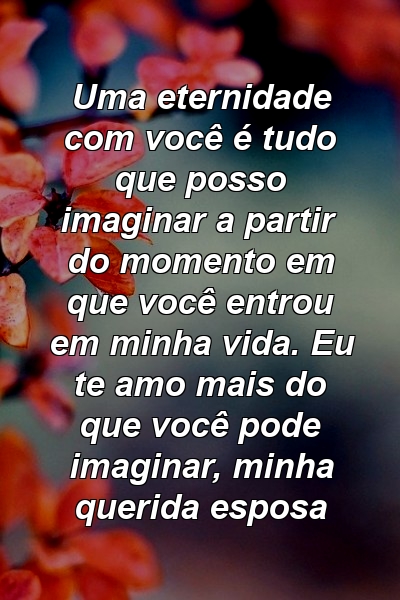 Uma eternidade com você é tudo que posso imaginar a partir do momento em que você entrou em minha vida. Eu te amo mais do que você pode imaginar, minha querida esposa